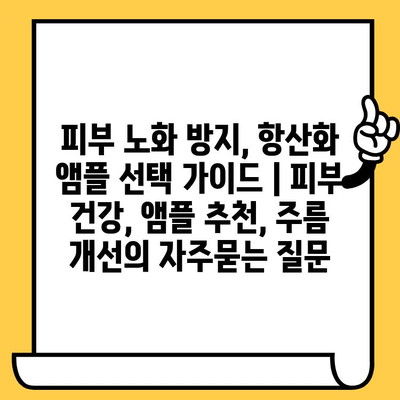 피부 노화 방지, 항산화 앰플 선택 가이드 | 피부 건강, 앰플 추천, 주름 개선의 자주묻는 질문